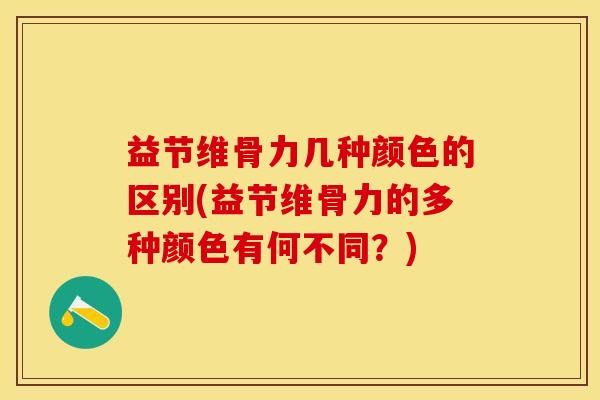 益节维骨力几种颜色的区别(益节维骨力的多种颜色有何不同？)